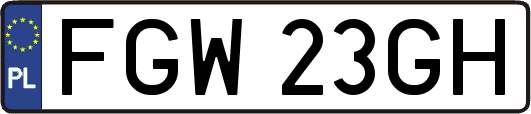 PL
FGW 23GH